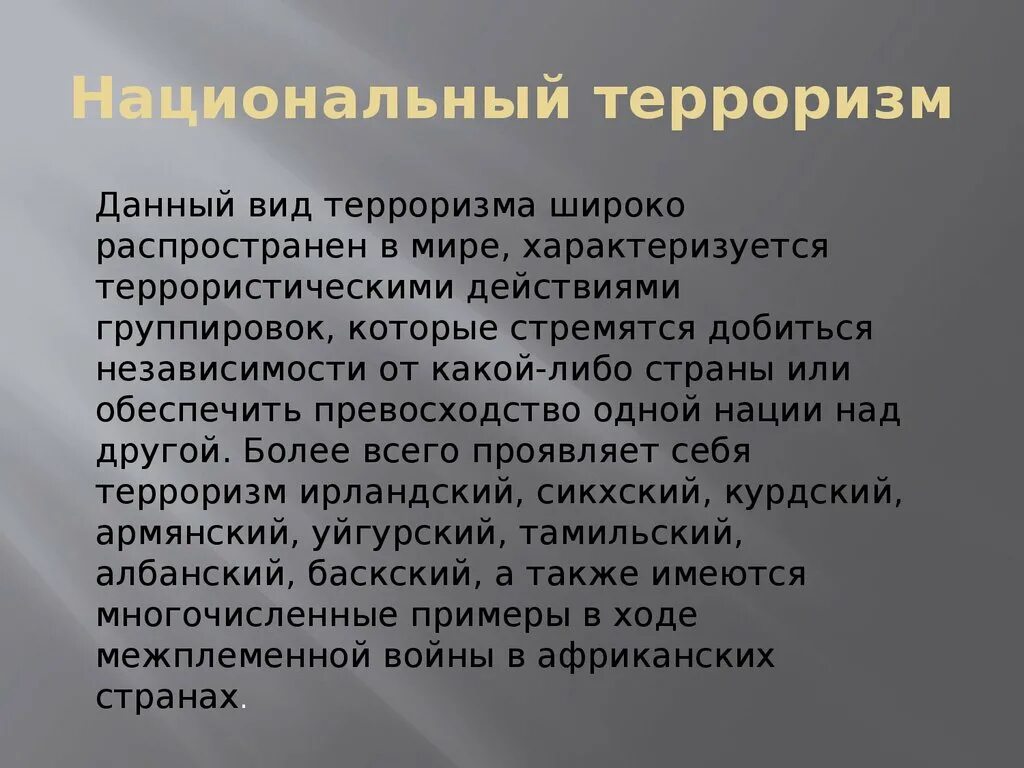 Национальный терроризм

Данный вид терроризма широко распространен в мире, характеризуется террористическими действиями группировок, которые стремятся добиться независимости от какой-либо страны или обеспечить превосходство одной нации над другой. Более всего проявляет себя терроризм ирландский, сикхский, курдский, армянский, уйгурский, тамильский, албанский, баскский, а также имеются многочисленные примеры в ходе межплеменной войны в африканских странах.